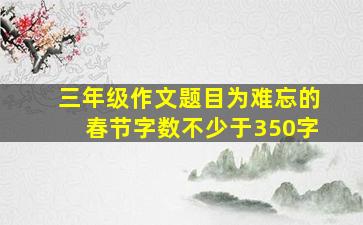 三年级作文题目为难忘的春节字数不少于350字